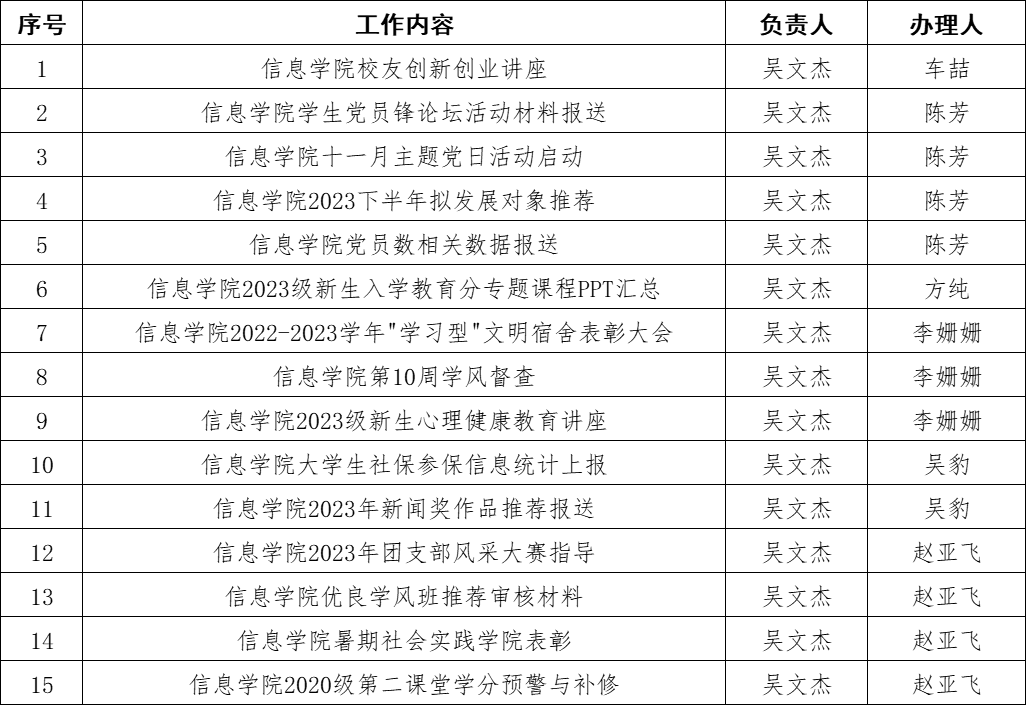 | 序号 | 工作内容 | 负责人 | 办理人 |
|---|---|---|---|
| 1 | 信息学院校友创新创业讲座 | 吴文杰 | 车喆 |
| 2 | 信息学院学生党员锋论坛活动材料报送 | 吴文杰 | 陈芳 |
| 3 | 信息学院十一月主题党日活动启动 | 吴文杰 | 陈芳 |
| 4 | 信息学院2023下半年拟发展对象推荐 | 吴文杰 | 陈芳 |
| 5 | 信息学院党员数相关数据报送 | 吴文杰 | 陈芳 |
| 6 | 信息学院2023级新生入学教育分专题课程PPT汇总 | 吴文杰 | 方纯 |
| 7 | 信息学院2022-2023学年"学习型"文明宿舍表彰大会 | 吴文杰 | 李姗姗 |
| 8 | 信息学院第10周学风督查 | 吴文杰 | 李姗姗 |
| 9 | 信息学院2023级新生心理健康教育讲座 | 吴文杰 | 李姗姗 |
| 10 | 信息学院大学生社保参保信息统计上报 | 吴文杰 | 吴豹 |
| 11 | 信息学院2023年新闻奖作品推荐报送 | 吴文杰 | 吴豹 |
| 12 | 信息学院2023年团支部风采大赛指导 | 吴文杰 | 赵亚飞 |
| 13 | 信息学院优良学风班推荐审核材料 | 吴文杰 | 赵亚飞 |
| 14 | 信息学院暑期社会实践学院表彰 | 吴文杰 | 赵亚飞 |
| 15 | 信息学院2020级第二课堂学分预警与补修 | 吴文杰 | 赵亚飞 |